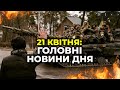 21 КВІТНЯ:
ГОЛОВНІ
НОВИНИ ДНЯ